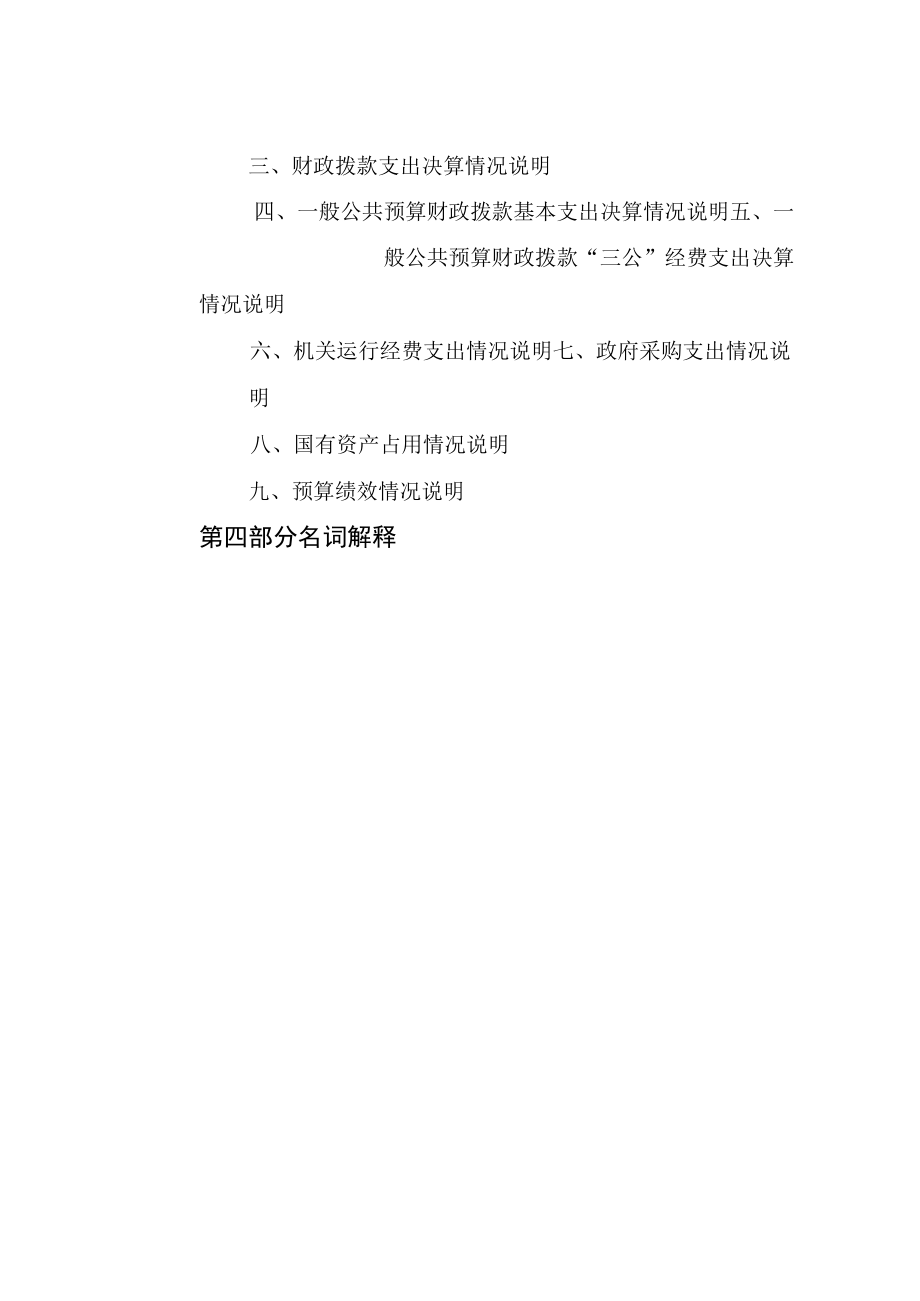 三、财政拨款支出决算情况说明

四、一般公共预算财政拨款基本支出决算情况说明五、一般公共预算财政拨款“三公”经费支出决算情况说明

六、机关运行经费支出情况说明七、政府采购支出情况说明

八、国有资产占用情况说明

九、预算绩效情况说明

第四部分名词解释